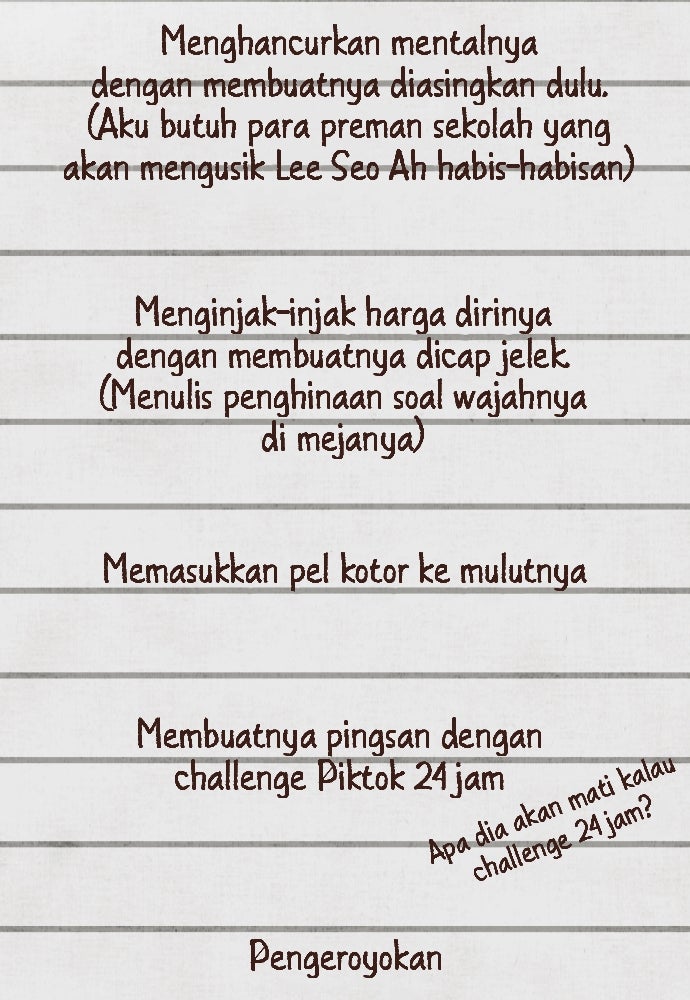 Menghancurkan mentalnya dengan membuatnya diasingkan dulu. (Aku butuh para preman sekolah yang akan mengusik Lee Seo Ah habis-habisan)

Menginjak-injak harga dirinya dengan membuatnya dicap jelek. (Menulis penghinaan soal wajahnya di mejanya)

Memasukkan pel kotor ke mulutnya

Membuatnya pingsan dengan challenge Piktok 24 jam

Apa dia akan mati kalau challenge 24 jam?

Pengeroyokan